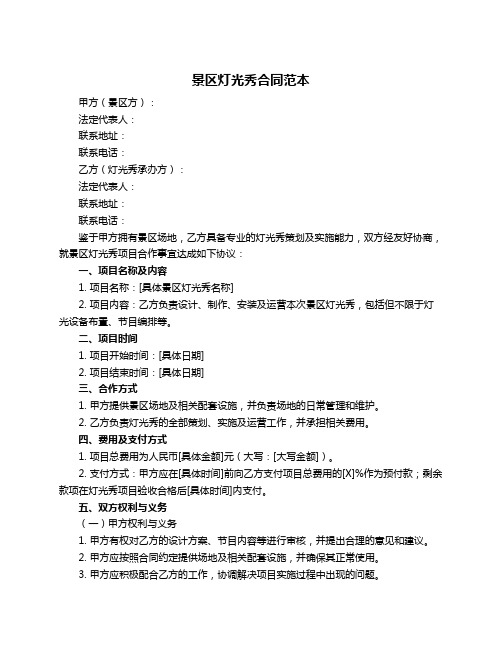 景区灯光秀合同范本

甲方（景区方）：

法定代表人：

联系地址：

联系电话：

乙方（灯光秀承办方）：

法定代表人：

联系地址：

联系电话：

鉴于甲方拥有景区场地，乙方具备专业的灯光秀策划及实施能力，双方经友好协商，就景区灯光秀项目合作事宜达成如下协议：

一、项目名称及内容

1. 项目名称：[具体景区灯光秀名称]

2. 项目内容：乙方负责设计、制作、安装及运营本次景区灯光秀，包括但不限于灯光设备布置、节目编排等。

二、项目时间

1. 项目开始时间：[具体日期]

2. 项目结束时间：[具体日期]

三、合作方式

1. 甲方提供景区场地及相关配套设施，并负责场地的日常管理和维护。

2. 乙方负责灯光秀的全部策划、实施及运营工作，并承担相关费用。

四、费用及支付方式

1. 项目总费用为人民币[具体金额]元（大写：[大写金额]）。

2. 支付方式：甲方应在[具体时间]前向乙方支付项目总费用的[X]%作为预付款；剩余款项在灯光秀项目验收合格后[具体时间]内支付。

五、双方权利与义务

（一）甲方权利与义务

1. 甲方有权对乙方的设计方案、节目内容等进行审核，并提出合理的意见和建议。

2. 甲方应按照合同约定提供场地及相关配套设施，并确保其正常使用。

3. 甲方应积极配合乙方的工作，协调解决项目实施过程中出现的问题。